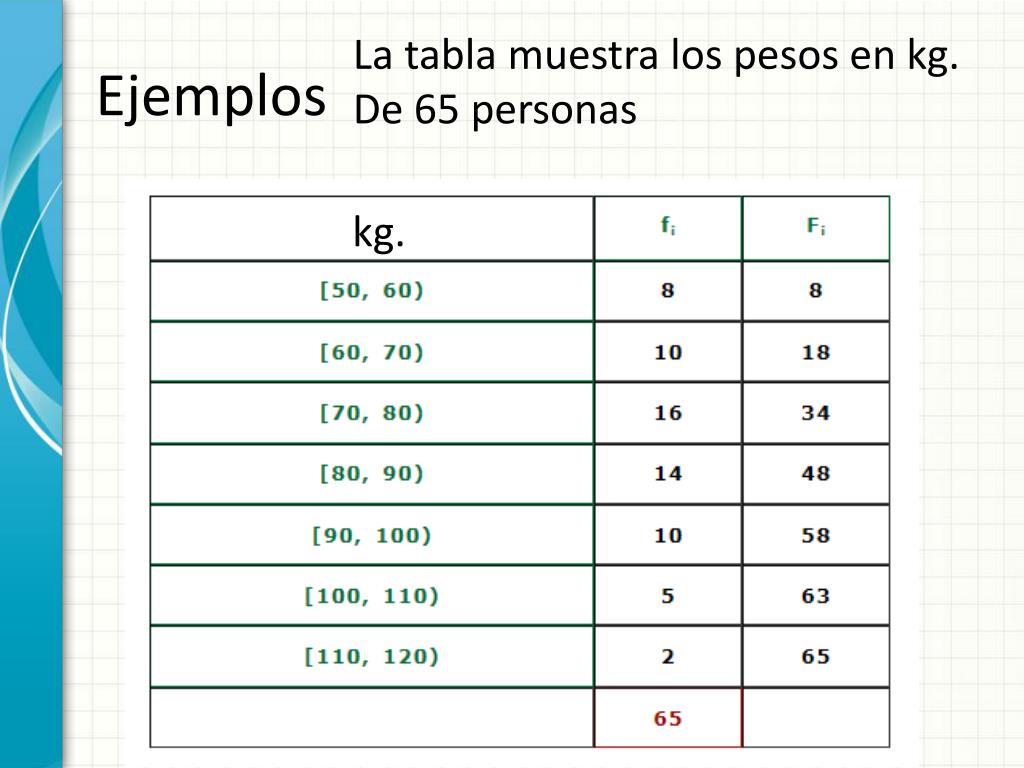 Ejemplos

La tabla muestra los pesos en kg. De 65 personas

| kg. | $f_i$ | $F_i$ |
|---|---|---|
| [50, 60) | 8 | 8 |
| [60, 70) | 10 | 18 |
| [70, 80) | 16 | 34 |
| [80, 90) | 14 | 48 |
| [90, 100) | 10 | 58 |
| [100, 110) | 5 | 63 |
| [110, 120) | 2 | 65 |
| | 65 | |